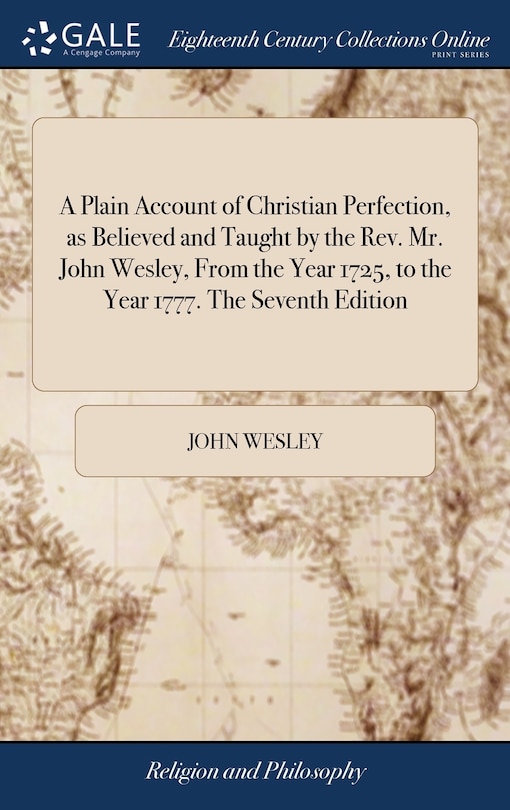 GALE
A Cengage Company

Eighteenth Century Collections Online
PRINT SERIES

A Plain Account of Christian Perfection, as Believed and Taught by the Rev. Mr. John Wesley, From the Year 1725, to the Year 1777. The Seventh Edition

JOHN WESLEY

Religion and Philosophy